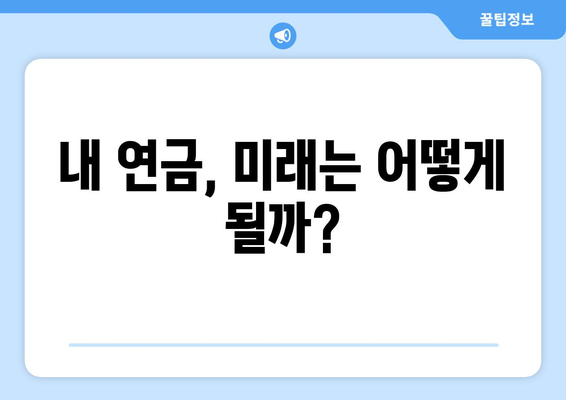 꿀팁정보

내 연금, 미래는 어떻게 될까?